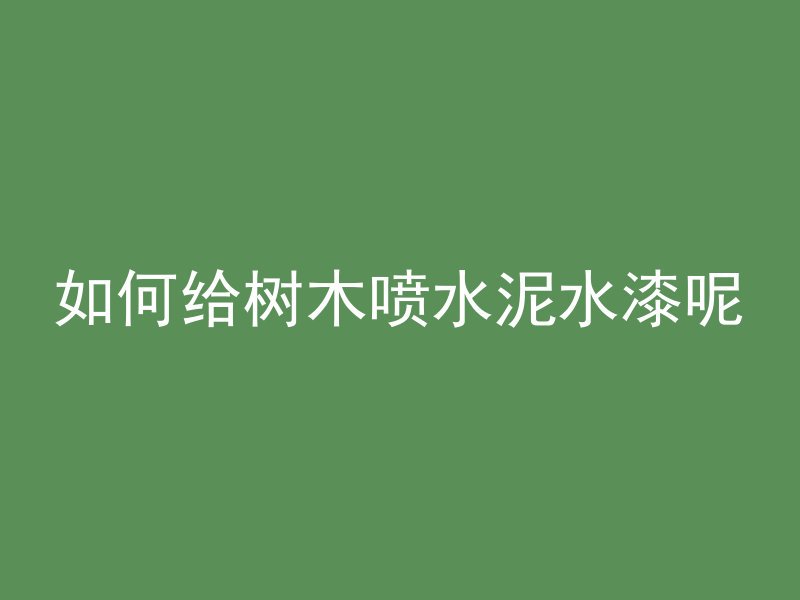 如何给树木喷水泥水漆呢